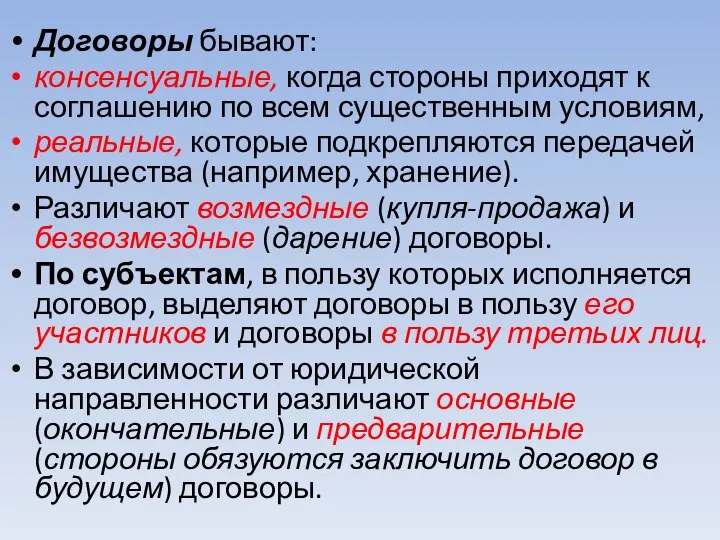 • Договоры бывают:
• консенсуальные, когда стороны приходят к соглашению по всем существенным условиям,
• реальные, которые подкрепляются передачей имущества (например, хранение).
• Различают возмездные (купля-продажа) и безвозмездные (дарение) договоры.
• По субъектам, в пользу которых исполняется договор, выделяют договоры в пользу его участников и договоры в пользу третьих лиц.
• В зависимости от юридической направленности различают основные (окончательные) и предварительные (стороны обязуются заключить договор в будущем) договоры.